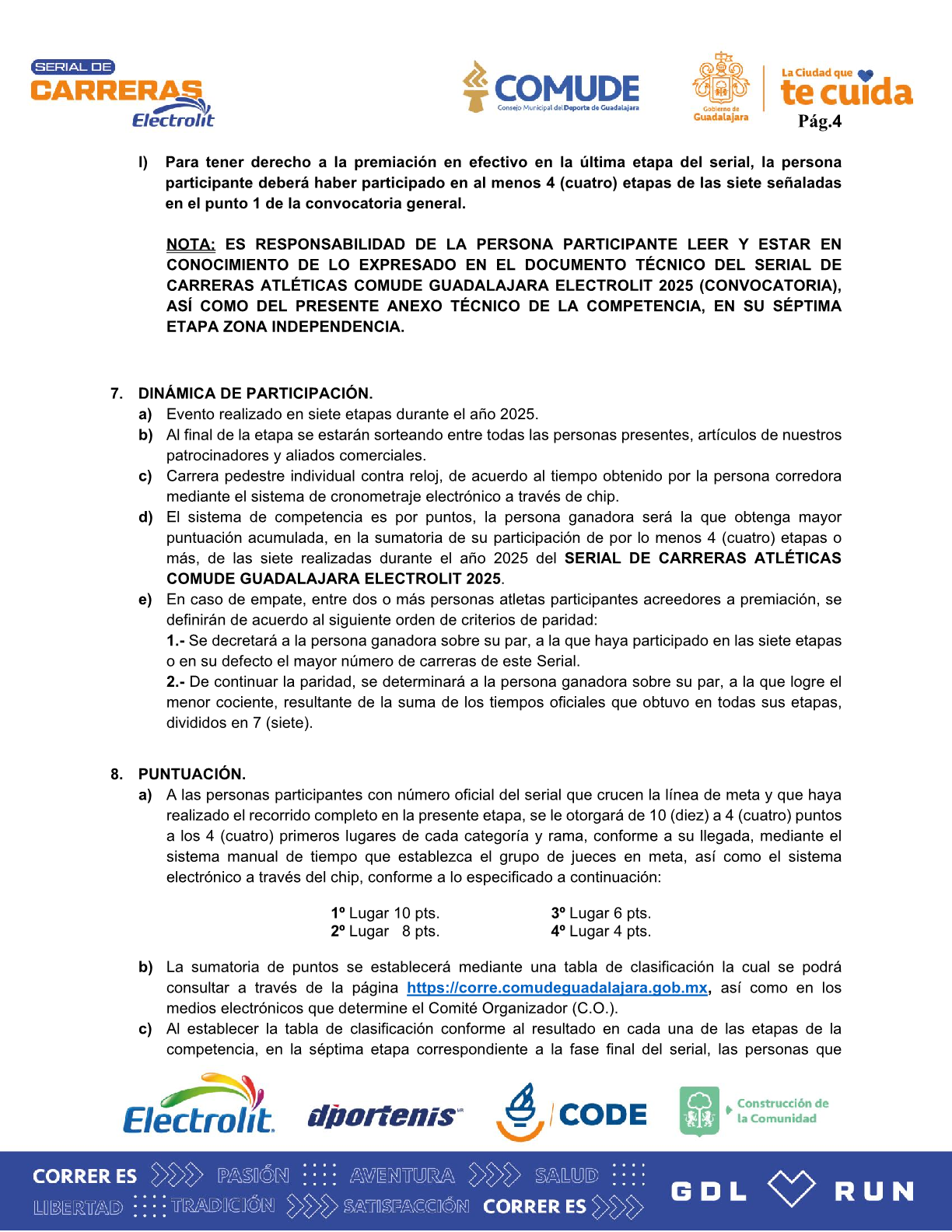 SERIAL DE CARRERAS Electrolit

COMUDE Consejo Municipal del Deporte de Guadalajara

Gobierno de Guadalajara

La Ciudad que te cuida

Pág.4

l) Para tener derecho a la premiación en efectivo en la última etapa del serial, la persona participante deberá haber participado en al menos 4 (cuatro) etapas de las siete señaladas en el punto 1 de la convocatoria general.

NOTA: ES RESPONSABILIDAD DE LA PERSONA PARTICIPANTE LEER Y ESTAR EN CONOCIMIENTO DE LO EXPRESADO EN EL DOCUMENTO TÉCNICO DEL SERIAL DE CARRERAS ATLÉTICAS COMUDE GUADALAJARA ELECTROLIT 2025 (CONVOCATORIA), ASÍ COMO DEL PRESENTE ANEXO TÉCNICO DE LA COMPETENCIA, EN SU SÉPTIMA ETAPA ZONA INDEPENDENCIA.

7. DINÁMICA DE PARTICIPACIÓN.
a) Evento realizado en siete etapas durante el año 2025.
b) Al final de la etapa se estarán sorteando entre todas las personas presentes, artículos de nuestros patrocinadores y aliados comerciales.
c) Carrera pedestre individual contra reloj, de acuerdo al tiempo obtenido por la persona corredora mediante el sistema de cronometraje electrónico a través de chip.
d) El sistema de competencia es por puntos, la persona ganadora será la que obtenga mayor puntuación acumulada, en la sumatoria de su participación de por lo menos 4 (cuatro) etapas o más, de las siete realizadas durante el año 2025 del SERIAL DE CARRERAS ATLÉTICAS COMUDE GUADALAJARA ELECTROLIT 2025.
e) En caso de empate, entre dos o más personas atletas participantes acreedores a premiación, se definirán de acuerdo al siguiente orden de criterios de paridad:
1.- Se decretará a la persona ganadora sobre su par, a la que haya participado en las siete etapas o en su defecto el mayor número de carreras de este Serial.
2.- De continuar la paridad, se determinará a la persona ganadora sobre su par, a la que logre el menor cociente, resultante de la suma de los tiempos oficiales que obtuvo en todas sus etapas, divididos en 7 (siete).

8. PUNTUACIÓN.
a) A las personas participantes con número oficial del serial que crucen la línea de meta y que haya realizado el recorrido completo en la presente etapa, se le otorgará de 10 (diez) a 4 (cuatro) puntos a los 4 (cuatro) primeros lugares de cada categoría y rama, conforme a su llegada, mediante el sistema manual de tiempo que establezca el grupo de jueces en meta, así como el sistema electrónico a través del chip, conforme a lo especificado a continuación:

1º Lugar 10 pts.
2º Lugar 8 pts.
3º Lugar 6 pts.
4º Lugar 4 pts.

b) La sumatoria de puntos se establecerá mediante una tabla de clasificación la cual se podrá consultar a través de la página https://corre.comudeguadalajara.gob.mx, así como en los medios electrónicos que determine el Comité Organizador (C.O.).
c) Al establecer la tabla de clasificación conforme al resultado en cada una de las etapas de la competencia, en la séptima etapa correspondiente a la fase final del serial, las personas que

Electrolit dportenis CODE Construcción de la Comunidad

CORRER ES PASIÓN AVENTURA SALUD LIBERTAD TRADICIÓN SATISFACCIÓN CORRER ES

GDL RUN